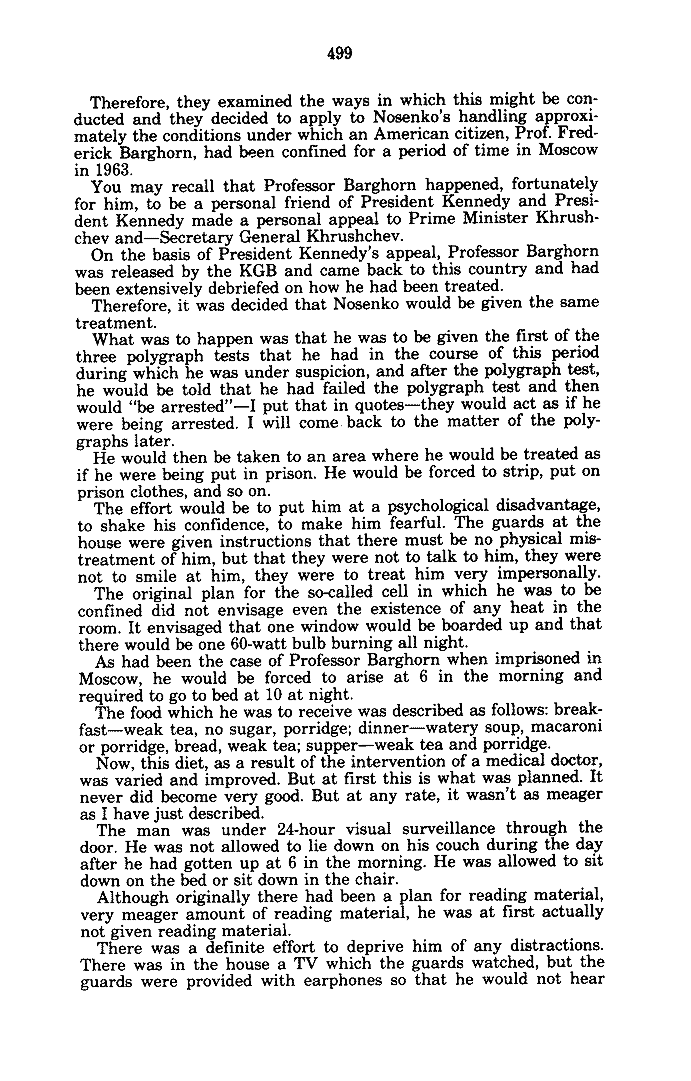 499

Therefore, they examined the ways in which this might be conducted and they decided to apply to Nosenko's handling approximately the conditions under which an American citizen, Prof. Frederick Barghorn, had been confined for a period of time in Moscow in 1963.

You may recall that Professor Barghorn happened, fortunately for him, to be a personal friend of President Kennedy and President Kennedy made a personal appeal to Prime Minister Khrushchev and—Secretary General Khrushchev.

On the basis of President Kennedy's appeal, Professor Barghorn was released by the KGB and came back to this country and had been extensively debriefed on how he had been treated.

Therefore, it was decided that Nosenko would be given the same treatment.

What was to happen was that he was to be given the first of the three polygraph tests that he had in the course of this period during which he was under suspicion, and after the polygraph test, he would be told that he had failed the polygraph test and then would "be arrested"—I put that in quotes—they would act as if he were being arrested. I will come back to the matter of the polygraphs later.

He would then be taken to an area where he would be treated as if he were being put in prison. He would be forced to strip, put on prison clothes, and so on.

The effort would be to put him at a psychological disadvantage, to shake his confidence, to make him fearful. The guards at the house were given instructions that there must be no physical mistreatment of him, but that they were not to talk to him, they were not to smile at him, they were to treat him very impersonally.

The original plan for the so-called cell in which he was to be confined did not envisage even the existence of any heat in the room. It envisaged that one window would be boarded up and that there would be one 60-watt bulb burning all night.

As had been the case of Professor Barghorn when imprisoned in Moscow, he would be forced to arise at 6 in the morning and required to go to bed at 10 at night.

The food which he was to receive was described as follows: breakfast—weak tea, no sugar, porridge; dinner—watery soup, macaroni or porridge, bread, weak tea; supper—weak tea and porridge.

Now, this diet, as a result of the intervention of a medical doctor, was varied and improved. But at first this is what was planned. It never did become very good. But at any rate, it wasn't as meager as I have just described.

The man was under 24-hour visual surveillance through the door. He was not allowed to lie down on his couch during the day after he had gotten up at 6 in the morning. He was allowed to sit down on the bed or sit down in the chair.

Although originally there had been a plan for reading material, very meager amount of reading material, he was at first actually not given reading material.

There was a definite effort to deprive him of any distractions. There was in the house a TV which the guards watched, but the guards were provided with earphones so that he would not hear